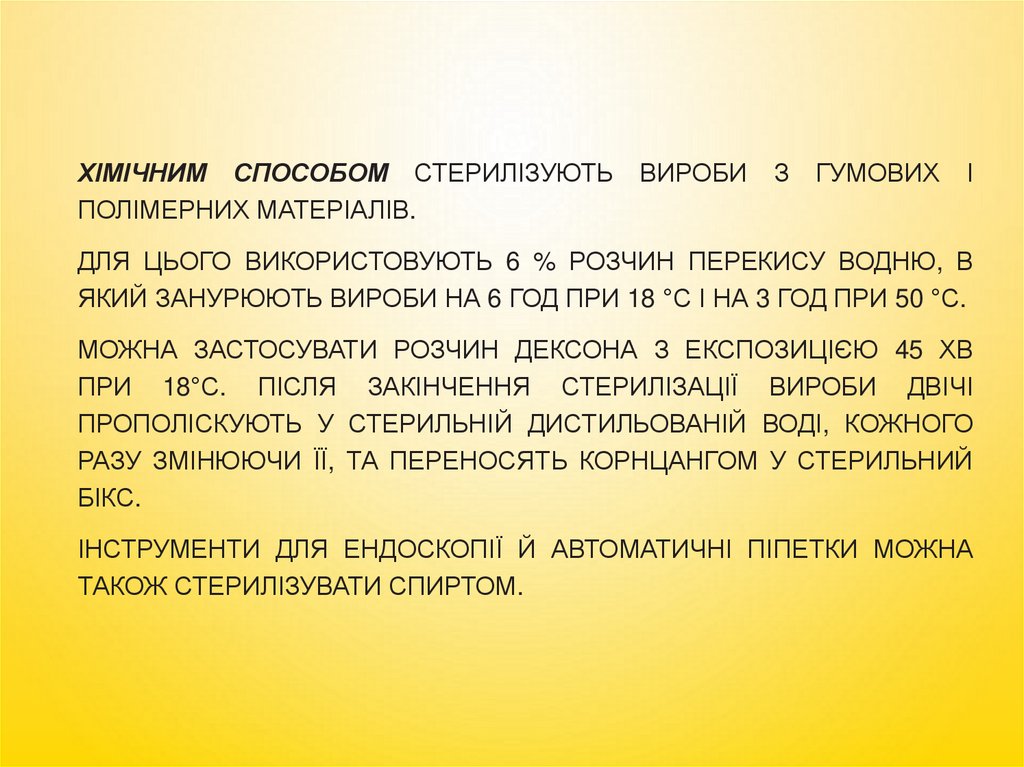 ХІМІЧНИМ СПОСОБОМ СТЕРИЛІЗУЮТЬ ВИРОБИ З ГУМОВИХ І ПОЛІМЕРНИХ МАТЕРІАЛІВ.

ДЛЯ ЦЬОГО ВИКОРИСТОВУЮТЬ 6 % РОЗЧИН ПЕРЕКИСУ ВОДНЮ, В ЯКИЙ ЗАНУРЮЮТЬ ВИРОБИ НА 6 ГОД ПРИ 18 °С І НА 3 ГОД ПРИ 50 °С.

МОЖНА ЗАСТОСУВАТИ РОЗЧИН ДЕКСОНА З ЕКСПОЗИЦІЄЮ 45 ХВ ПРИ 18°С. ПІСЛЯ ЗАКІНЧЕННЯ СТЕРИЛІЗАЦІЇ ВИРОБИ ДВІЧІ ПРОПОЛІСКУЮТЬ У СТЕРИЛЬНІЙ ДИСТИЛЬОВАНІЙ ВОДІ, КОЖНОГО РАЗУ ЗМІНЮЮЧИ ЇЇ, ТА ПЕРЕНОСЯТЬ КОРНЦАНГОМ У СТЕРИЛЬНИЙ БІКС.

ІНСТРУМЕНТИ ДЛЯ ЕНДОСКОПІЇ Й АВТОМАТИЧНІ ПІПЕТКИ МОЖНА ТАКОЖ СТЕРИЛІЗУВАТИ СПИРТОМ.